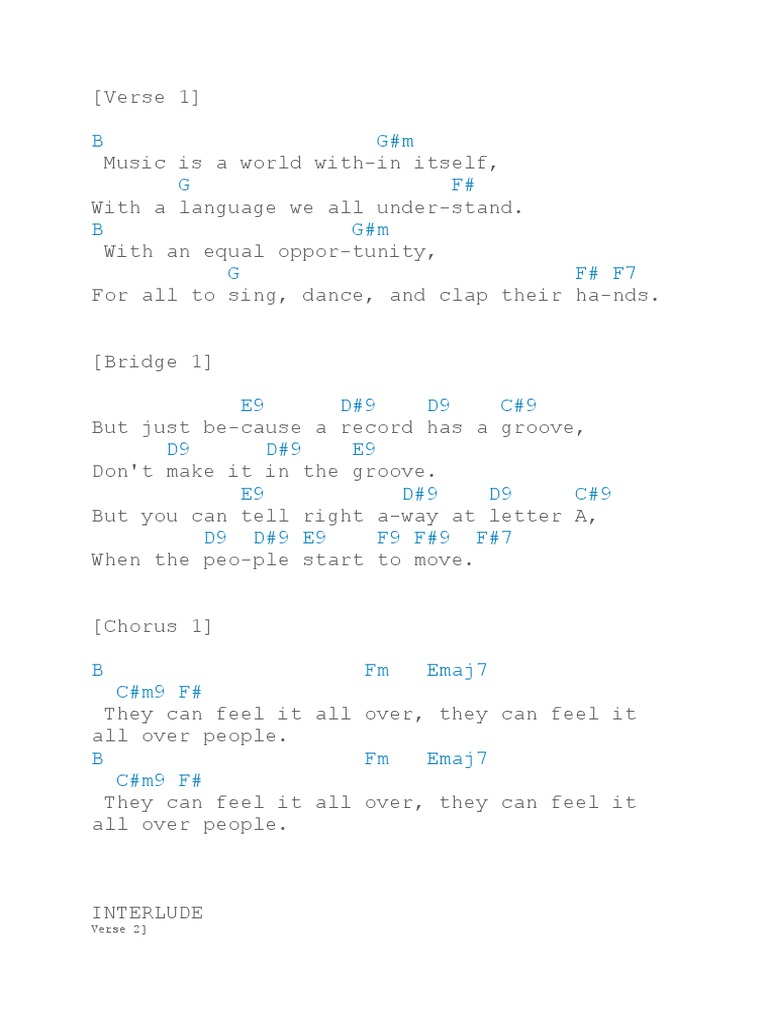 [Verse 1]

B G#m
Music is a world with-in itself,
G F#
With a language we all under-stand.
B G#m
With an equal oppor-tunity,
G F# F7
For all to sing, dance, and clap their ha-nds.

[Bridge 1]

E9 D#9 D9 C#9
But just be-cause a record has a groove,
D9 D#9 E9
Don't make it in the groove.
E9 D#9 D9 C#9
But you can tell right a-way at letter A,
D9 D#9 E9 F9 F#9 F#7
When the peo-ple start to move.

[Chorus 1]

B Fm Emaj7
C#m9 F#
They can feel it all over, they can feel it all over people.
B Fm Emaj7
C#m9 F#
They can feel it all over, they can feel it all over people.

INTERLUDE
Verse 2]